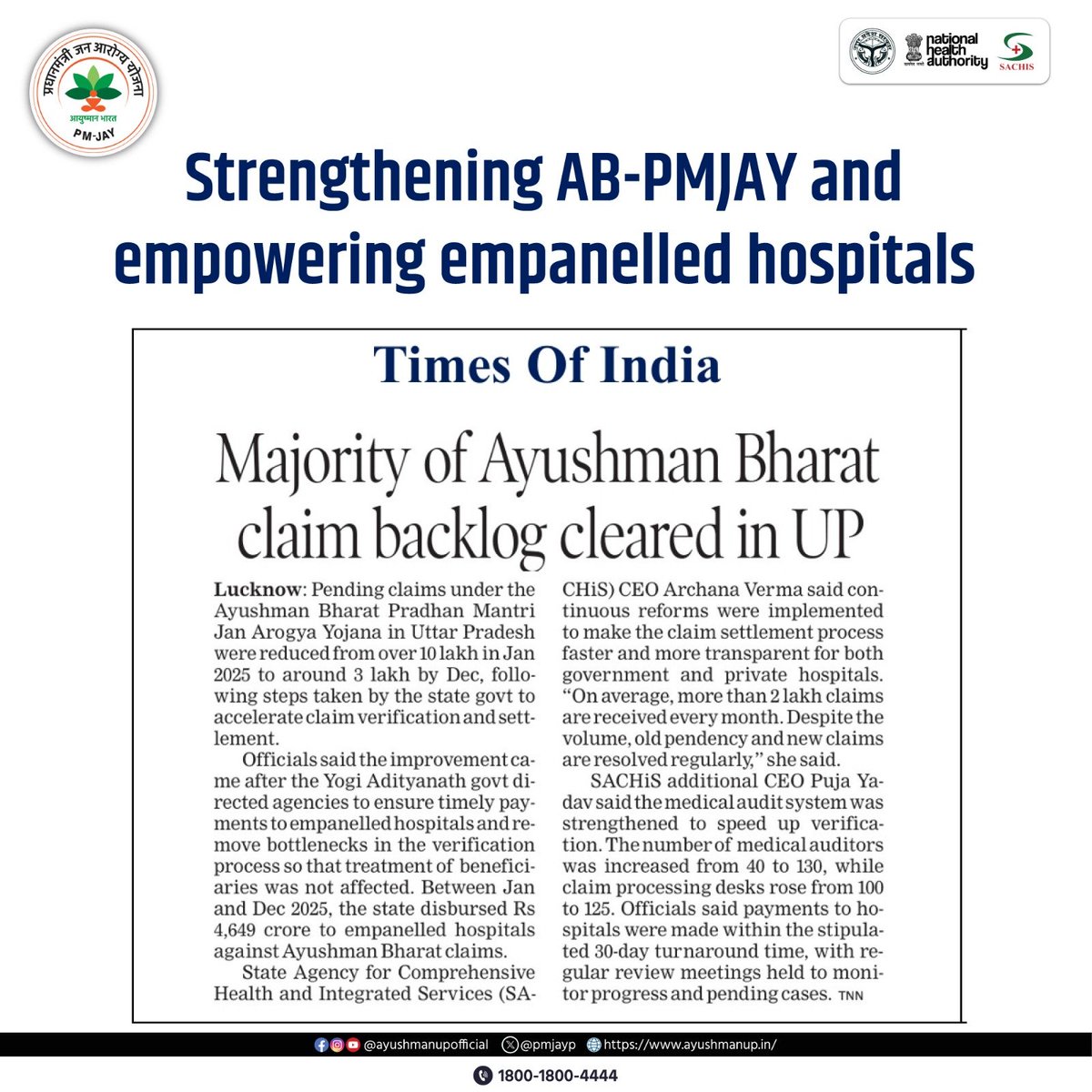 प्रधानमंत्री जन आरोग्य योजना
आयुष्मान भारत
PM-JAY

national health authority
SACHIS

Strengthening AB-PMJAY and empowering empanelled hospitals

Times Of India

Majority of Ayushman Bharat claim backlog cleared in UP

Lucknow: Pending claims under the Ayushman Bharat Pradhan Mantri Jan Arogya Yojana in Uttar Pradesh were reduced from over 10 lakh in Jan 2025 to around 3 lakh by Dec, following steps taken by the state govt to accelerate claim verification and settlement.

Officials said the improvement came after the Yogi Adityanath govt directed agencies to ensure timely payments to empanelled hospitals and remove bottlenecks in the verification process so that treatment of beneficiaries was not affected. Between Jan and Dec 2025, the state disbursed Rs 4,649 crore to empanelled hospitals against Ayushman Bharat claims.

State Agency for Comprehensive Health and Integrated Services (SACHiS) CEO Archana Verma said continuous reforms were implemented to make the claim settlement process faster and more transparent for both government and private hospitals. "On average, more than 2 lakh claims are received every month. Despite the volume, old pendency and new claims are resolved regularly," she said.

SACHiS additional CEO Puja Yadav said the medical audit system was strengthened to speed up verification. The number of medical auditors was increased from 40 to 130, while claim processing desks rose from 100 to 125. Officials said payments to hospitals were made within the stipulated 30-day turnaround time, with regular review meetings held to monitor progress and pending cases. TNN

@ayushmanupofficial @pmjayp https://www.ayushmanup.in/

1800-1800-4444